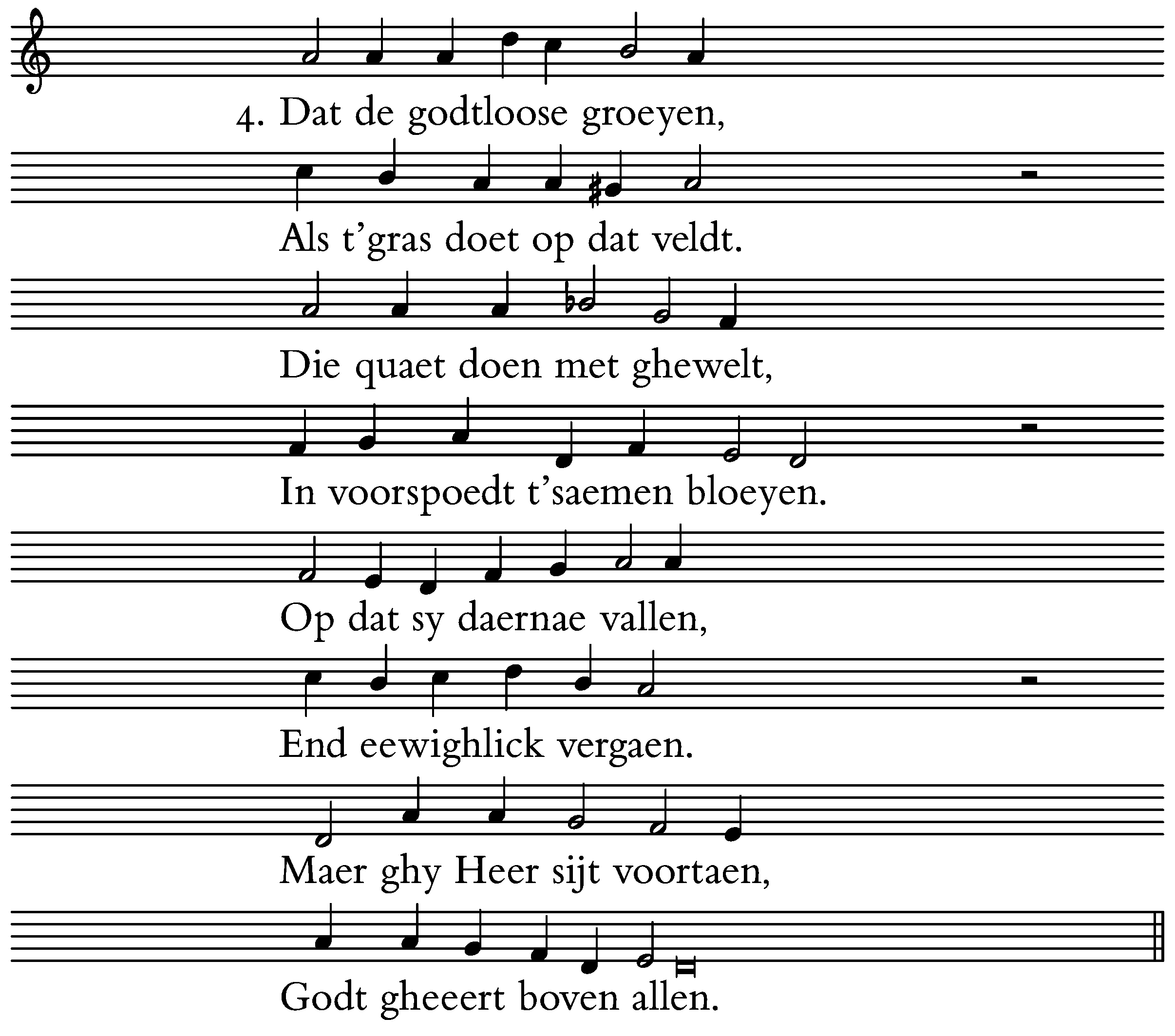 4. Dat de godtloose groeyen,

Als t'gras doet op dat veldt.

Die quaet doen met ghewelt,

In voorspoedt t'saemen bloeyen.

Op dat sy daernae vallen,

End eewighlick vergaen.

Maer ghy Heer sijt voortaen,

Godt gheeert boven allen.